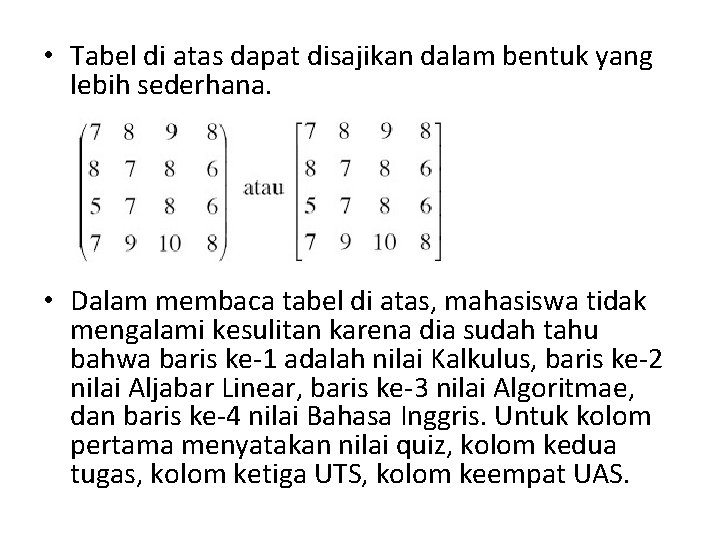 • Tabel di atas dapat disajikan dalam bentuk yang lebih sederhana.

$\begin{pmatrix} 7 & 8 & 9 & 8 \\ 8 & 7 & 8 & 6 \\ 5 & 7 & 8 & 6 \\ 7 & 9 & 10 & 8 \end{pmatrix}$ atau $\begin{bmatrix} 7 & 8 & 9 & 8 \\ 8 & 7 & 8 & 6 \\ 5 & 7 & 8 & 6 \\ 7 & 9 & 10 & 8 \end{bmatrix}$

• Dalam membaca tabel di atas, mahasiswa tidak mengalami kesulitan karena dia sudah tahu bahwa baris ke-1 adalah nilai Kalkulus, baris ke-2 nilai Aljabar Linear, baris ke-3 nilai Algoritmae, dan baris ke-4 nilai Bahasa Inggris. Untuk kolom pertama menyatakan nilai quiz, kolom kedua tugas, kolom ketiga UTS, kolom keempat UAS.